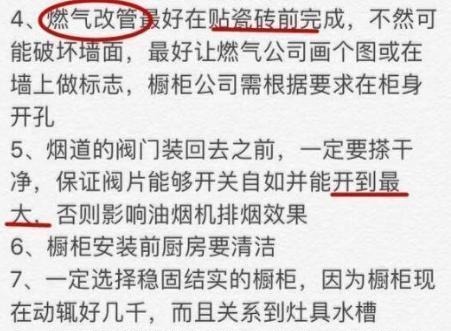 4、燃气改管最好在贴瓷砖前完成，不然可能破坏墙面，最好让燃气公司画个图或在墙上做标志，橱柜公司需根据要求在柜身开孔
5、烟道的阀门装回去之前，一定要搽干净，保证阀片能够开关自如并能开到最大，否则影响油烟机排烟效果
6、橱柜安装前厨房要清洁
7、一定选择稳固结实的橱柜，因为橱柜现在动辄好几千，而且关系到灶具水槽